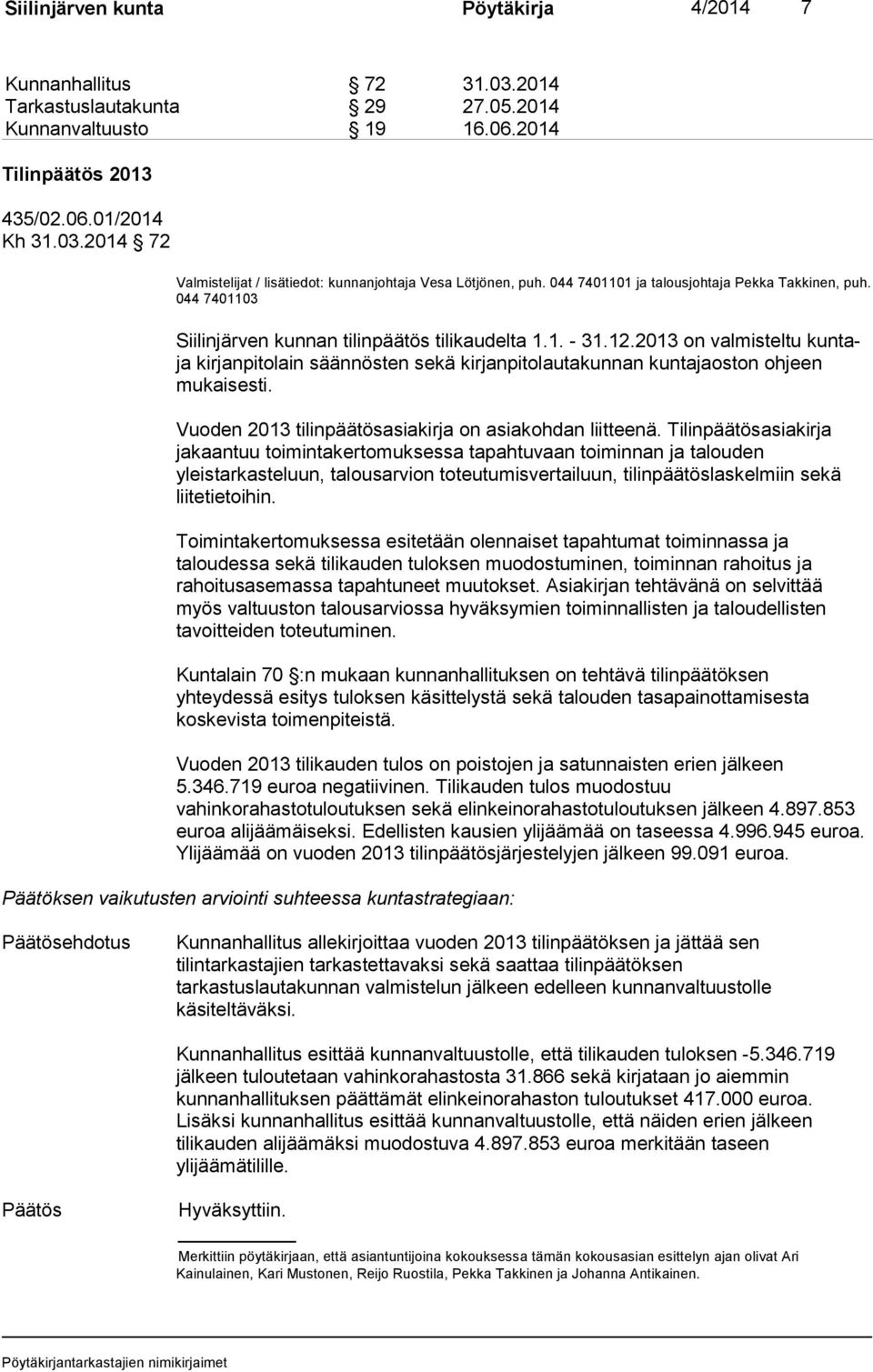 Siilinjärven kunta Pöytäkirja 4/2014 7

Kunnanhallitus § 72 31.03.2014
Tarkastuslautakunta § 29 27.05.2014
Kunnanvaltuusto § 19 16.06.2014

Tilinpäätös 2013

435/02.06.01/2014
Kh 31.03.2014 § 72

Valmistelijat / lisätiedot: kunnanjohtaja Vesa Lötjönen, puh. 044 7401101 ja talousjohtaja Pekka Takkinen, puh. 044 7401103

Siilinjärven kunnan tilinpäätös tilikaudelta 1.1. - 31.12.2013 on valmisteltu kunta- ja kirjanpitolain säännösten sekä kirjanpitolautakunnan kuntajaoston ohjeen mukaisesti.

Vuoden 2013 tilinpäätösasiakirja on asiakohdan liitteenä. Tilinpäätösasiakirja jakaantuu toimintakertomuksessa tapahtuvaan toiminnan ja talouden yleistarkasteluun, talousarvion toteutumisvertailuun, tilinpäätöslaskelmiin sekä liitetietoihin.

Toimintakertomuksessa esitetään olennaiset tapahtumat toiminnassa ja taloudessa sekä tilikauden tuloksen muodostuminen, toiminnan rahoitus ja rahoitusasemassa tapahtuneet muutokset. Asiakirjan tehtävänä on selvittää myös valtuuston talousarviossa hyväksymien toiminnallisten ja taloudellisten tavoitteiden toteutuminen.

Kuntalain 70 §:n mukaan kunnanhallituksen on tehtävä tilinpäätöksen yhteydessä esitys tuloksen käsittelystä sekä talouden tasapainottamisesta koskevista toimenpiteistä.

Vuoden 2013 tilikauden tulos on poistojen ja satunnaisten erien jälkeen 5.346.719 euroa negatiivinen. Tilikauden tulos muodostuu vahinkorahastotuloutuksen sekä elinkeinorahastotuloutuksen jälkeen 4.897.853 euroa alijäämäiseksi. Edellisten kausien ylijäämää on taseessa 4.996.945 euroa. Ylijäämää on vuoden 2013 tilinpäätösjärjestelyjen jälkeen 99.091 euroa.

Päätöksen vaikutusten arviointi suhteessa kuntastrategiaan:

Päätösehdotus

Kunnanhallitus allekirjoittaa vuoden 2013 tilinpäätöksen ja jättää sen tilintarkastajien tarkastettavaksi sekä saattaa tilinpäätöksen tarkastuslautakunnan valmistelun jälkeen edelleen kunnanvaltuustolle käsiteltäväksi.

Kunnanhallitus esittää kunnanvaltuustolle, että tilikauden tuloksen -5.346.719 jälkeen tuloutetaan vahinkorahastosta 31.866 sekä kirjataan jo aiemmin kunnanhallituksen päättämät elinkeinorahaston tuloutukset 417.000 euroa. Lisäksi kunnanhallitus esittää kunnanvaltuustolle, että näiden erien jälkeen tilikauden alijäämäksi muodostuva 4.897.853 euroa merkitään taseen ylijäämätilille.

Päätös

Hyväksyttiin.

Merkittiin pöytäkirjaan, että asiantuntijoina kokouksessa tämän kokousasian esittelyn ajan olivat Ari Kainulainen, Kari Mustonen, Reijo Ruostila, Pekka Takkinen ja Johanna Antikainen.

Pöytäkirjantarkastajien nimikirjaimet